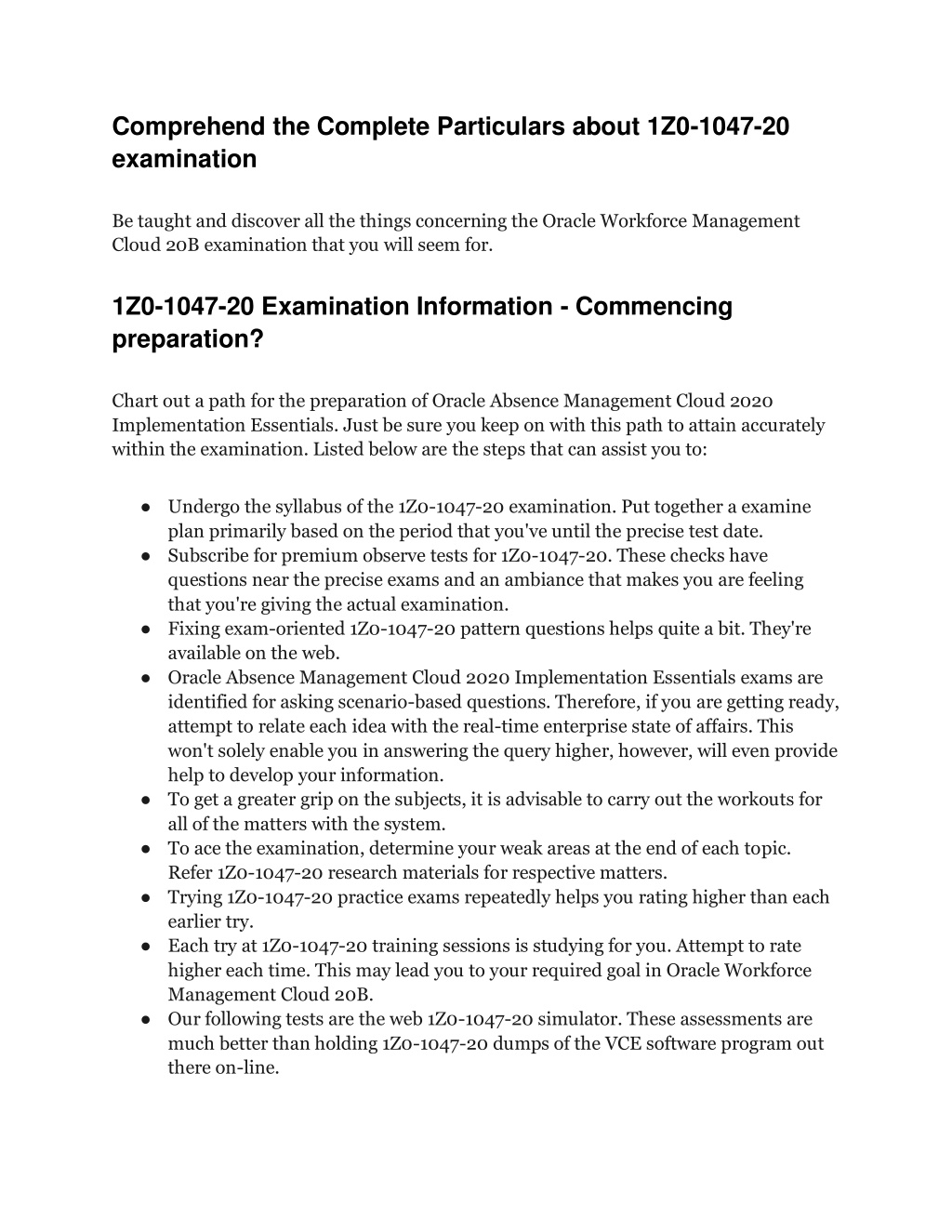 Comprehend the Complete Particulars about 1Z0-1047-20 examination

Be taught and discover all the things concerning the Oracle Workforce Management Cloud 20B examination that you will seem for.

1Z0-1047-20 Examination Information - Commencing preparation?

Chart out a path for the preparation of Oracle Absence Management Cloud 2020 Implementation Essentials. Just be sure you keep on with this path to attain accurately within the examination. Listed below are the steps that can assist you to:

● Undergo the syllabus of the 1Z0-1047-20 examination. Put together a examine plan primarily based on the period that you've until the precise test date.
● Subscribe for premium observe tests for 1Z0-1047-20. These checks have questions near the precise exams and an ambiance that makes you are feeling that you're giving the actual examination.
● Fixing exam-oriented 1Z0-1047-20 pattern questions helps quite a bit. They're available on the web.
● Oracle Absence Management Cloud 2020 Implementation Essentials exams are identified for asking scenario-based questions. Therefore, if you are getting ready, attempt to relate each idea with the real-time enterprise state of affairs. This won't solely enable you in answering the query higher, however, will even provide help to develop your information.
● To get a greater grip on the subjects, it is advisable to carry out the workouts for all of the matters with the system.
● To ace the examination, determine your weak areas at the end of each topic. Refer 1Z0-1047-20 research materials for respective matters.
● Trying 1Z0-1047-20 practice exams repeatedly helps you rating higher than each earlier try.
● Each try at 1Z0-1047-20 training sessions is studying for you. Attempt to rate higher each time. This may lead you to your required goal in Oracle Workforce Management Cloud 20B.
● Our following tests are the web 1Z0-1047-20 simulator. These assessments are much better than holding 1Z0-1047-20 dumps of the VCE software program out there on-line.